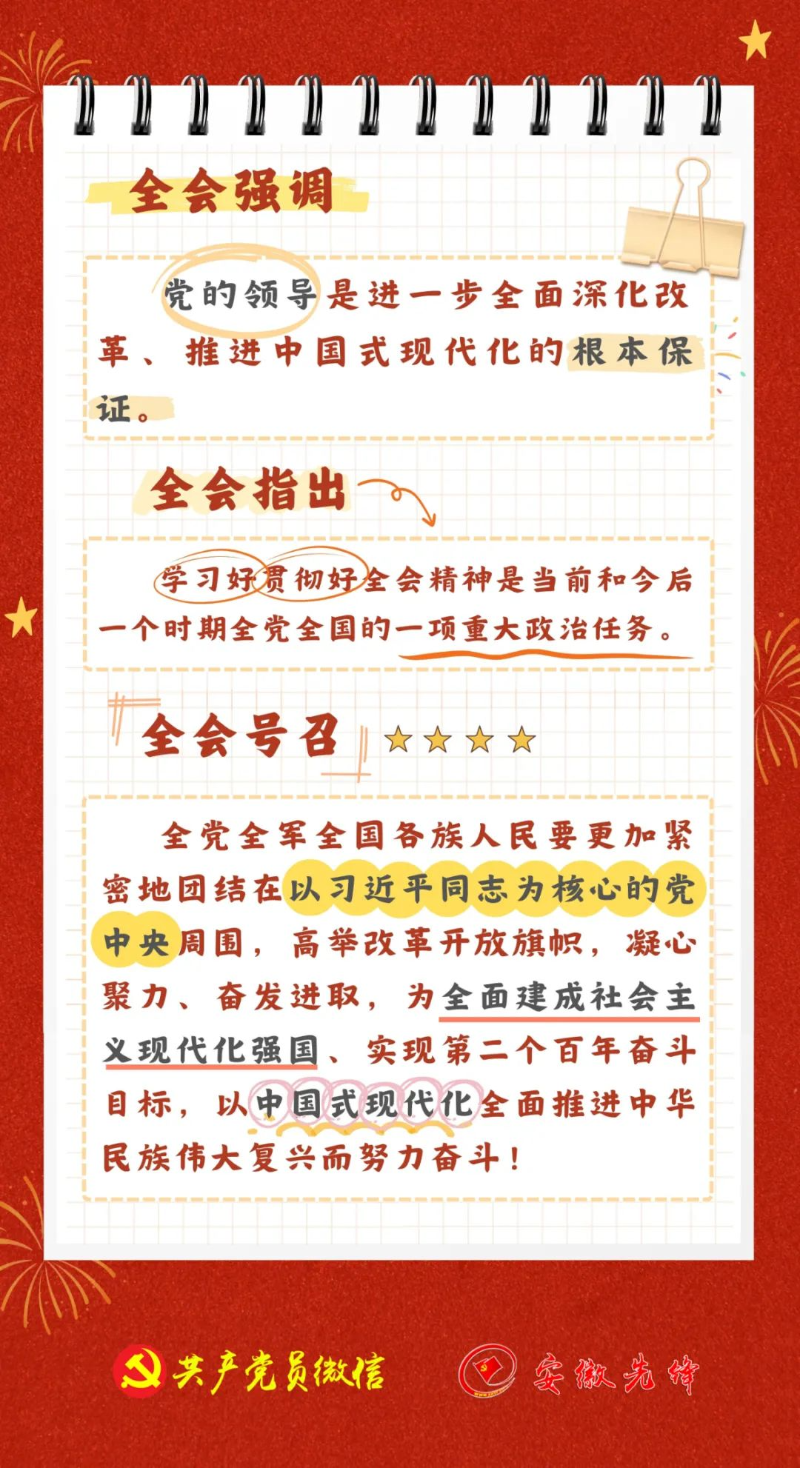 全会强调

党的领导是进一步全面深化改革、推进中国式现代化的根本保证。

全会指出

学习好贯彻好全会精神是当前和今后一个时期全党全国的一项重大政治任务。

全会号召

全党全军全国各族人民要更加紧密地团结在以习近平同志为核心的党中央周围，高举改革开放旗帜，凝心聚力、奋发进取，为全面建成社会主义现代化强国、实现第二个百年奋斗目标，以中国式现代化全面推进中华民族伟大复兴而努力奋斗！

共产党员微信 安徽先锋